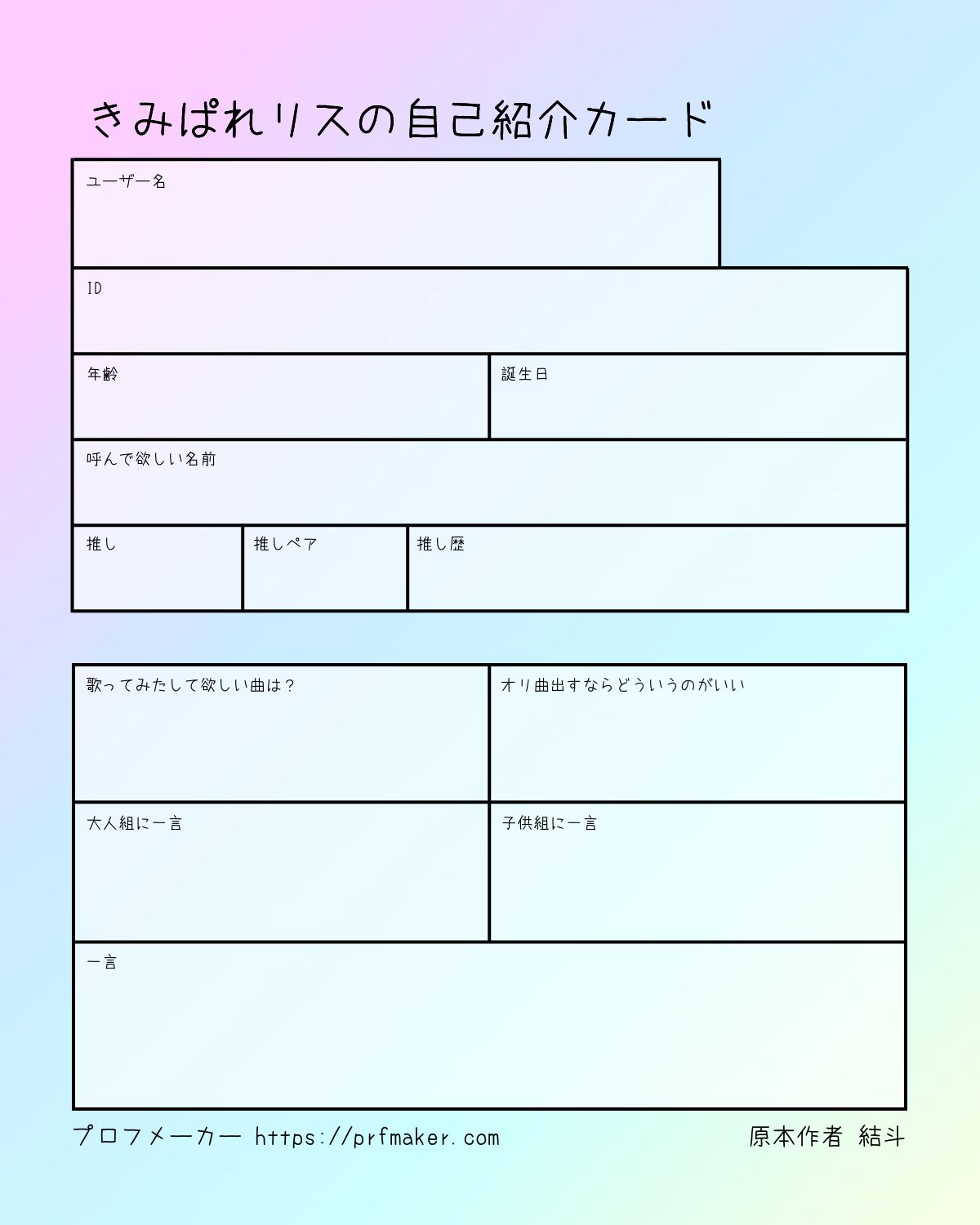 きみぱれリスの自己紹介カード

ユーザー名

ID

年齢

誕生日

呼んで欲しい名前

推し

推しペア

推し歴

歌ってみたして欲しい曲は？

オリ曲出すならどういうのがいい

大人組に一言

子供組に一言

一言

プロフメーカー https://prfmaker.com

原本作者 結斗